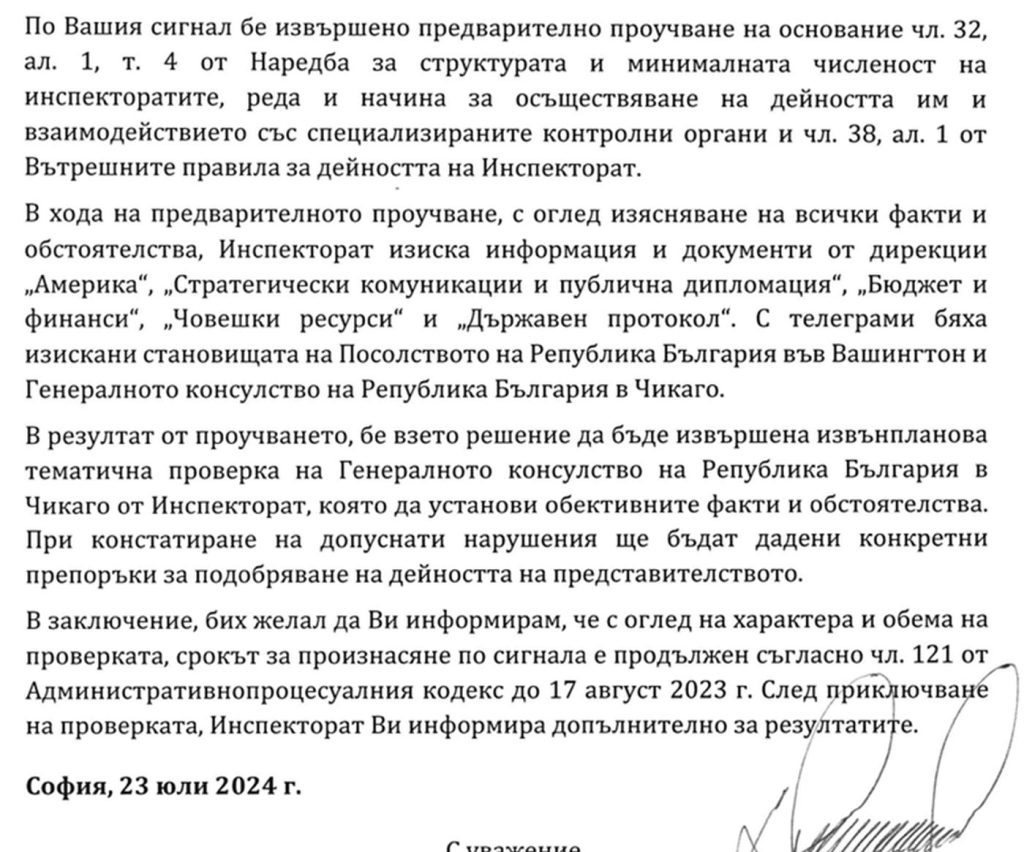 По Вашия сигнал бе извършено предварително проучване на основание чл. 32, ал. 1, т. 4 от Наредба за структурата и минималната численост на инспекторатите, реда и начина за осъществяване на дейността им и взаимодействието със специализираните контролни органи и чл. 38, ал. 1 от Вътрешните правила за дейността на Инспекторат.

В хода на предварителното проучване, с оглед изясняване на всички факти и обстоятелства, Инспекторат изиска информация и документи от дирекции „Америка", „Стратегически комуникации и публична дипломация", „Бюджет и финанси", „Човешки ресурси" и „Държавен протокол". С телеграми бяха изискани становищата на Посолството на Република България във Вашингтон и Генералното консулство на Република България в Чикаго.

В резултат от проучването, бе взето решение да бъде извършена извънпланова тематична проверка на Генералното консулство на Република България в Чикаго от Инспекторат, която да установи обективните факти и обстоятелства. При констатиране на допуснати нарушения ще бъдат дадени конкретни препоръки за подобряване на дейността на представителството.

В заключение, бих желал да Ви информирам, че с оглед на характера и обема на проверката, срокът за произнасяне по сигнала е продължен съгласно чл. 121 от Административнопроцесуалния кодекс до 17 август 2023 г. След приключване на проверката, Инспекторат Ви информира допълнително за резултатите.

София, 23 юли 2024 г.

С уважение